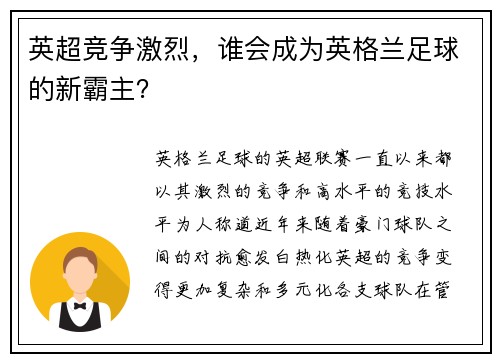 英超竞争激烈，谁会成为英格兰足球的新霸主？

英格兰足球的英超联赛一直以来都以其激烈的竞争和高水平的竞技水平为人称道近年来随着豪门球队之间的对抗愈发白热化英超的竞争变得更加复杂和多元化各支球队在管